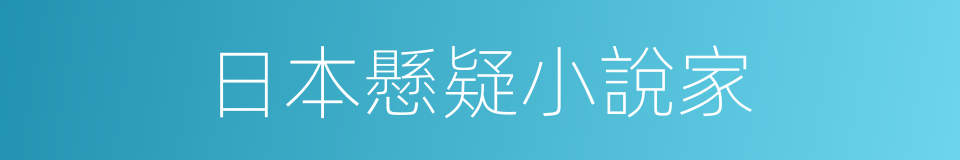 日本懸疑小說家